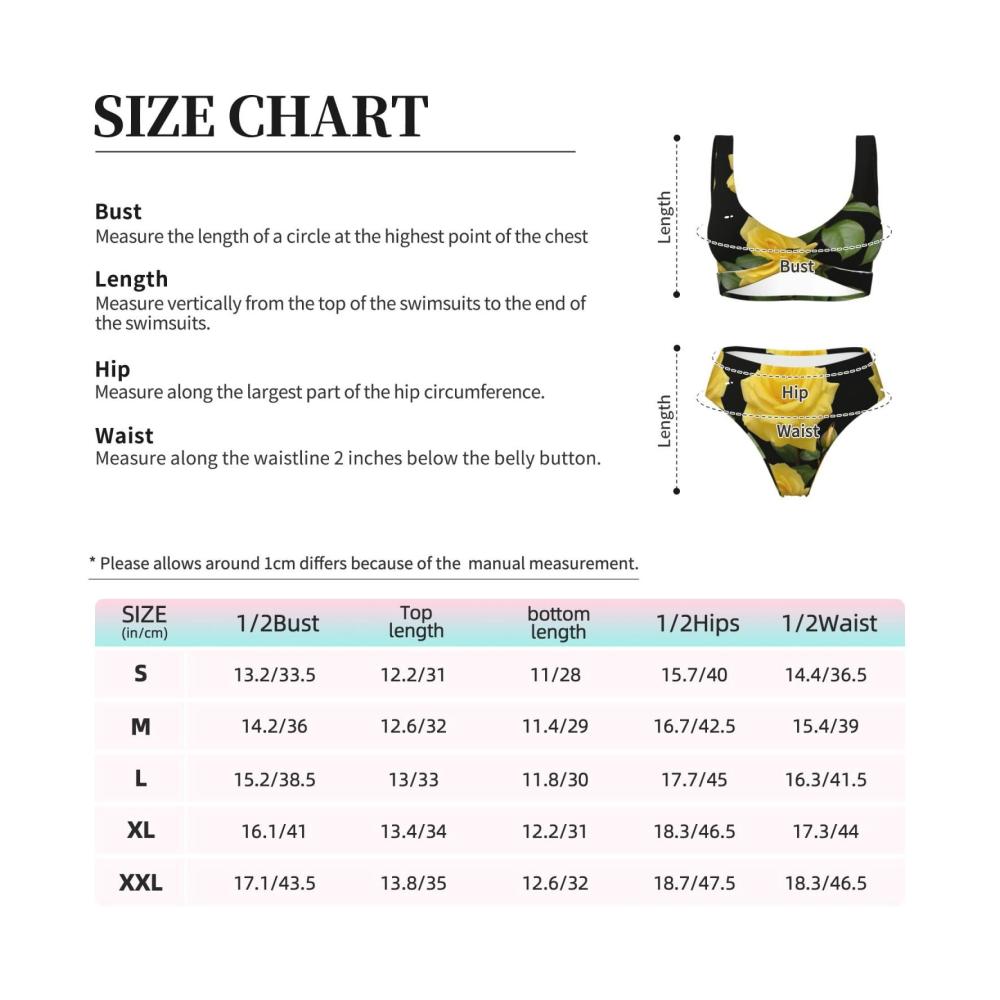 SIZE CHART

Bust
Measure the length of a circle at the highest point of the chest

Length
Measure vertically from the top of the swimsuits to the end of the swimsuits.

Hip
Measure along the largest part of the hip circumference.

Waist
Measure along the waistline 2 inches below the belly button.

Length
Bust
Length
Hip
Waist

* Please allows around 1cm differs because of the manual measurement.

| SIZE (in/cm) | 1/2Bust | Top length | bottom length | 1/2Hips | 1/2Waist |
|---|---|---|---|---|---|
| S | 13.2/33.5 | 12.2/31 | 11/28 | 15.7/40 | 14.4/36.5 |
| M | 14.2/36 | 12.6/32 | 11.4/29 | 16.7/42.5 | 15.4/39 |
| L | 15.2/38.5 | 13/33 | 11.8/30 | 17.7/45 | 16.3/41.5 |
| XL | 16.1/41 | 13.4/34 | 12.2/31 | 18.3/46.5 | 17.3/44 |
| XXL | 17.1/43.5 | 13.8/35 | 12.6/32 | 18.7/47.5 | 18.3/46.5 |